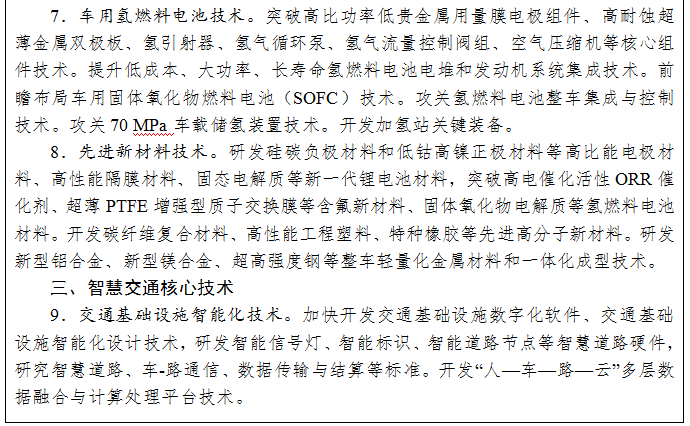 7．车用氢燃料电池技术。突破高比功率低贵金属用量膜电极组件、高耐蚀超薄金属双极板、氢引射器、氢气循环泵、氢气流量控制阀组、空气压缩机等核心组件技术。提升低成本、大功率、长寿命氢燃料电池电堆和发动机系统集成技术。前瞻布局车用固体氧化物燃料电池（SOFC）技术。攻关氢燃料电池整车集成与控制技术。攻关 70 MPa 车载储氢装置技术。开发加氢站关键装备。

8．先进新材料技术。研发硅碳负极材料和低钴高镍正极材料等高比能电极材料、高性能隔膜材料、固态电解质等新一代锂电池材料，突破高电催化活性 ORR 催化剂、超薄 PTFE 增强型质子交换膜等含氟新材料、固体氧化物电解质等氢燃料电池材料。开发碳纤维复合材料、高性能工程塑料、特种橡胶等先进高分子新材料。研发新型铝合金、新型镁合金、超高强度钢等整车轻量化金属材料和一体化成型技术。

三、智慧交通核心技术

9．交通基础设施智能化技术。加快开发交通基础设施数字化软件、交通基础设施智能化设计技术，研发智能信号灯、智能标识、智能道路节点等智慧道路硬件，研究智慧道路、车-路通信、数据传输与结算等标准。开发“人—车—路—云”多层数据融合与计算处理平台技术。